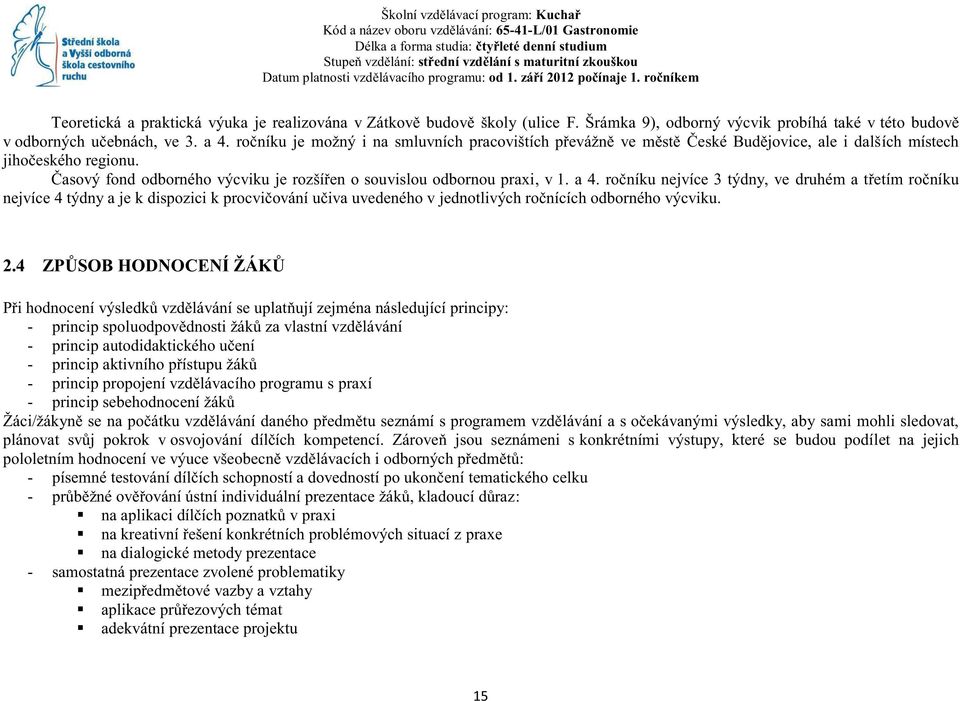 Střední škola a Vyšší odborná škola cestovního ruchu

Školní vzdělávací program: Kuchař
Kód a název oboru vzdělávání: 65-41-L/01 Gastronomie
Délka a forma studia: čtyřleté denní studium
Stupeň vzdělání: střední vzdělání s maturitní zkouškou
Datum platnosti vzdělávacího programu: od 1. září 2012 počínaje 1. ročníkem

Teoretická a praktická výuka je realizována v Zátkově budově školy (ulice F. Šrámka 9), odborný výcvik probíhá také v této budově v odborných učebnách, ve 3. a 4. ročníku je možný i na smluvních pracovištích převážně ve městě České Budějovice, ale i dalších místech jihočeského regionu.

Časový fond odborného výcviku je rozšířen o souvislou odbornou praxi, v 1. a 4. ročníku nejvíce 3 týdny, ve druhém a třetím ročníku nejvíce 4 týdny a je k dispozici k procvičování učiva uvedeného v jednotlivých ročnících odborného výcviku.

2.4 ZPŮSOB HODNOCENÍ ŽÁKŮ

Při hodnocení výsledků vzdělávání se uplatňují zejména následující principy:
- princip spoluodpovědnosti žáků za vlastní vzdělávání
- princip autodidaktického učení
- princip aktivního přístupu žáků
- princip propojení vzdělávacího programu s praxí
- princip sebehodnocení žáků
Žáci/žákyně se na počátku vzdělávání daného předmětu seznámí s programem vzdělávání a s očekávanými výsledky, aby sami mohli sledovat, plánovat svůj pokrok v osvojování dílčích kompetencí. Zároveň jsou seznámeni s konkrétními výstupy, které se budou podílet na jejich pololetním hodnocení ve výuce všeobecně vzdělávacích i odborných předmětů:
- písemné testování dílčích schopností a dovedností po ukončení tematického celku
- průběžné ověřování ústní individuální prezentace žáků, kladoucí důraz:
▪ na aplikaci dílčích poznatků v praxi
▪ na kreativní řešení konkrétních problémových situací z praxe
▪ na dialogické metody prezentace
- samostatná prezentace zvolené problematiky
▪ mezipředmětové vazby a vztahy
▪ aplikace průřezových témat
▪ adekvátní prezentace projektu

15